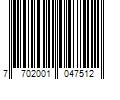 7 702001 047512